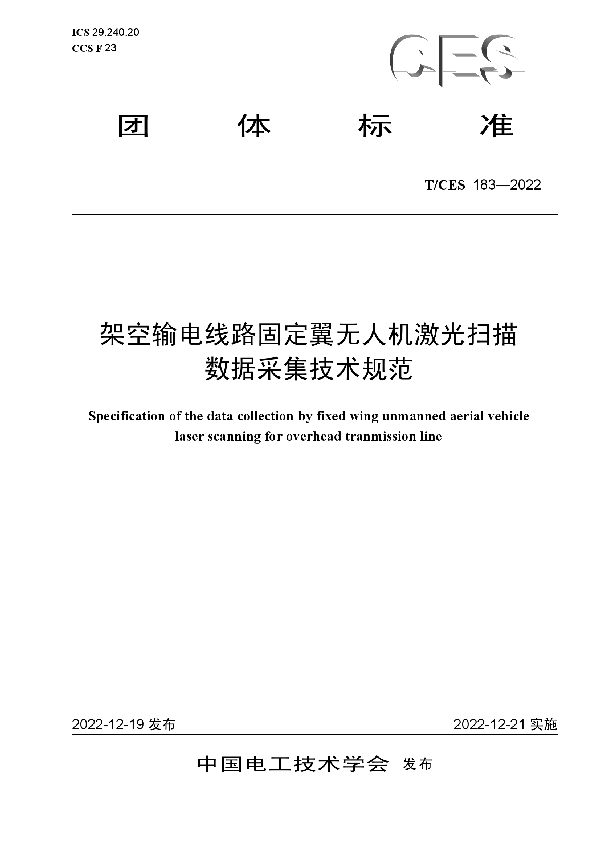 ICS 29.240.20
CCS F 23

CES

团 体 标 准

T/CES 183—2022

架空输电线路固定翼无人机激光扫描数据采集技术规范

Specification of the data collection by fixed wing unmanned aerial vehicle laser scanning for overhead tranmission line

2022-12-19 发布

2022-12-21 实施

中国电工技术学会 发布